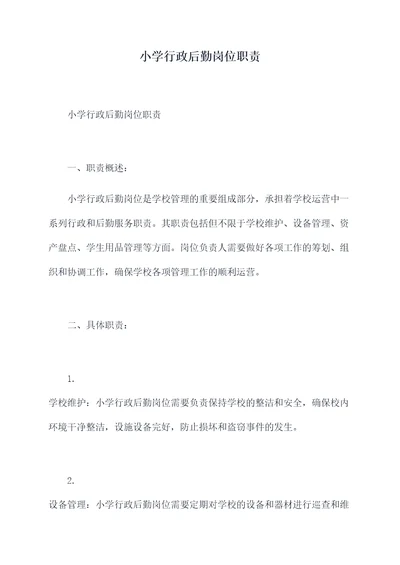 小学行政后勤岗位职责

小学行政后勤岗位职责

一、职责概述：

小学行政后勤岗位是学校管理的重要组成部分，承担着学校运营中一系列行政和后勤服务职责。其职责包括但不限于学校维护、设备管理、资产盘点、学生用品管理等方面。岗位负责人需要做好各项工作的筹划、组织和协调工作，确保学校各项管理工作的顺利运营。

二、具体职责：

1.

学校维护：小学行政后勤岗位需要负责保持学校的整洁和安全，确保校内环境干净整洁，设施设备完好，防止损坏和盗窃事件的发生。

2.

设备管理：小学行政后勤岗位需要定期对学校的设备和器材进行巡查和维